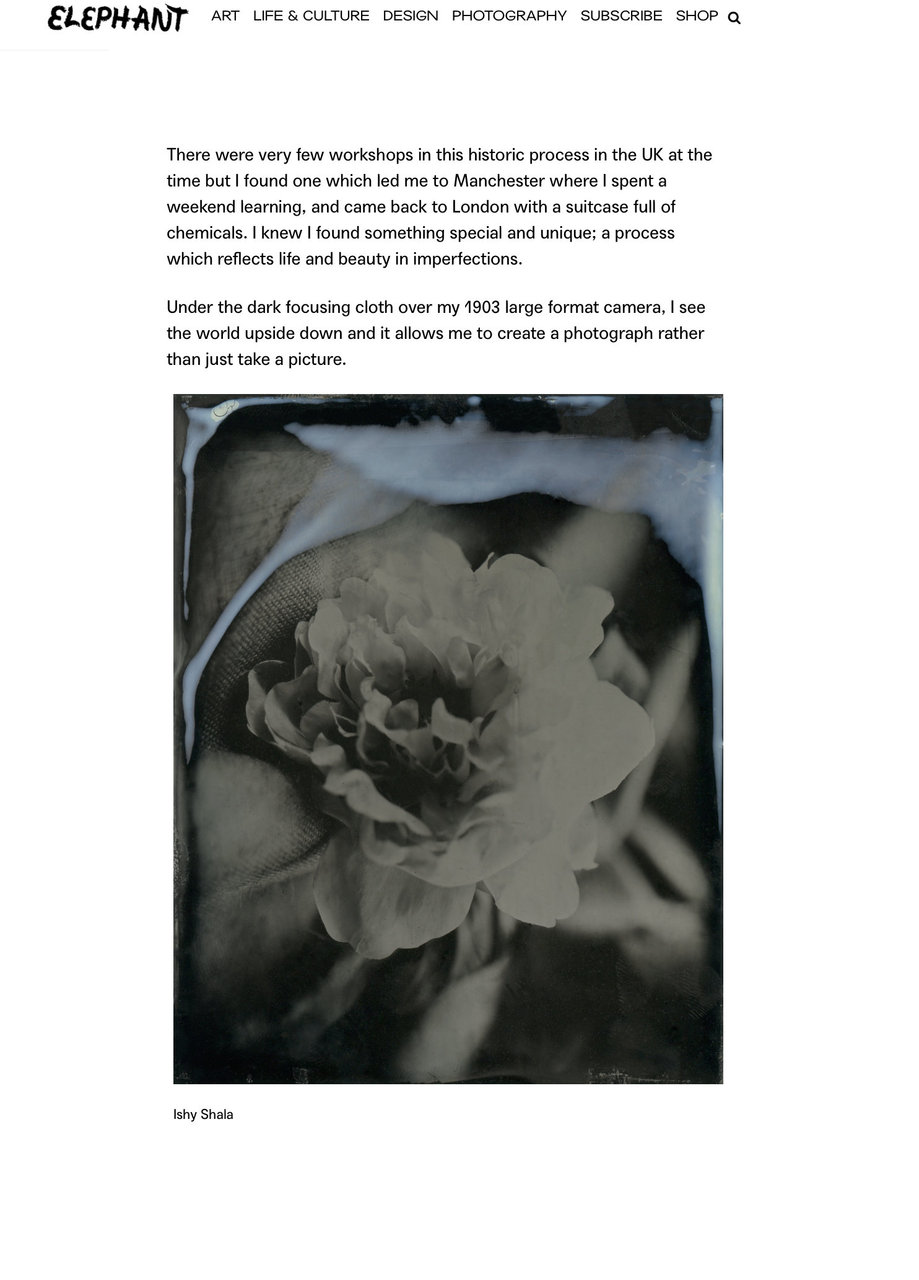 ELEPHANT ART LIFE & CULTURE DESIGN PHOTOGRAPHY SUBSCRIBE SHOP

There were very few workshops in this historic process in the UK at the time but I found one which led me to Manchester where I spent a weekend learning, and came back to London with a suitcase full of chemicals. I knew I found something special and unique; a process which reflects life and beauty in imperfections.

Under the dark focusing cloth over my 1903 large format camera, I see the world upside down and it allows me to create a photograph rather than just take a picture.

Ishy Shala